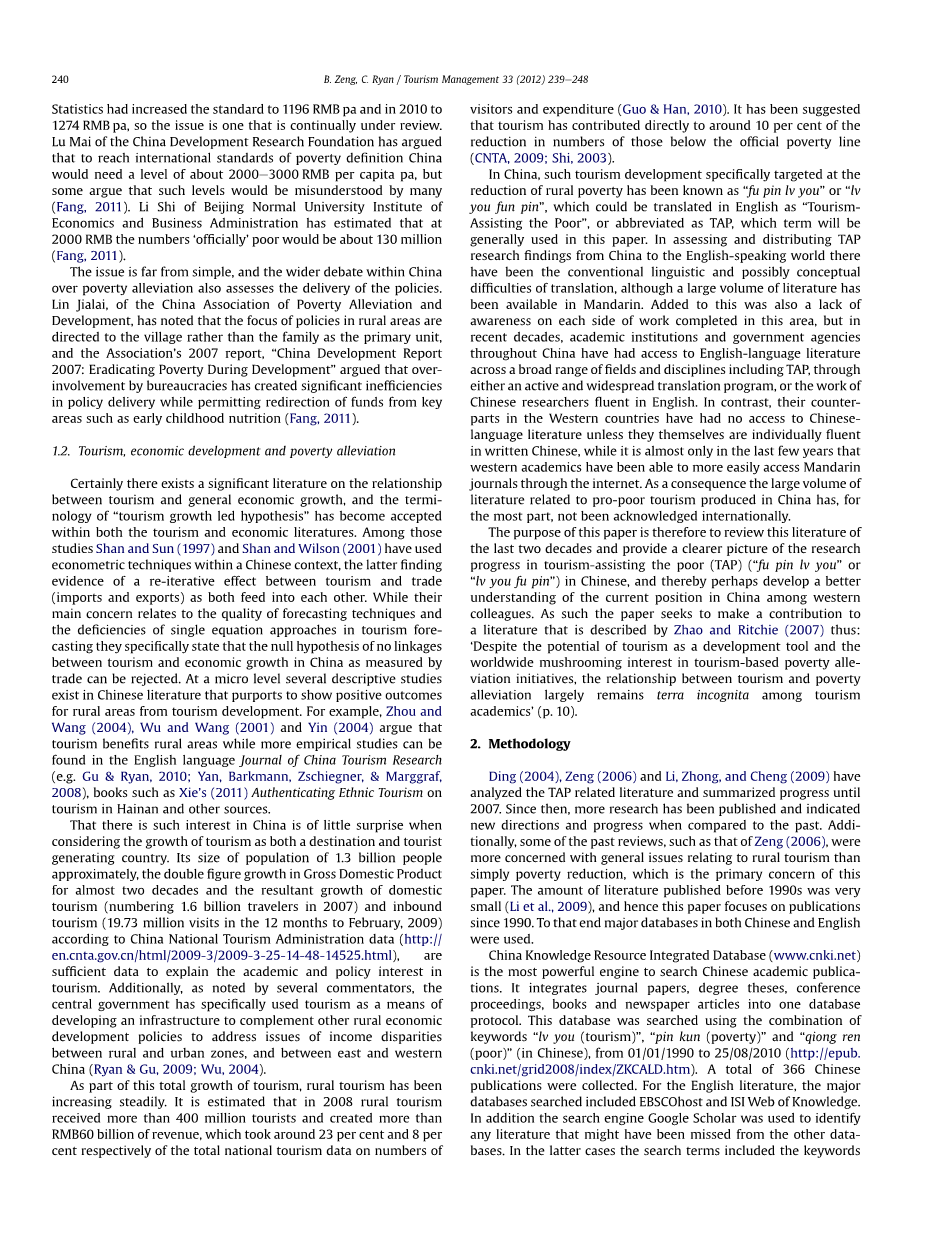 240 B. Zeng, C. Ryan / Tourism Management 33 (2012) 239–248

Statistics had increased the standard to 1196 RMB pa and in 2010 to 1274 RMB pa, so the issue is one that is continually under review. Lu Mai of the China Development Research Foundation has argued that to reach international standards of poverty definition China would need a level of about 2000–3000 RMB per capita pa, but some argue that such levels would be misunderstood by many (Fang, 2011). Li Shi of Beijing Normal University Institute of Economics and Business Administration has estimated that at 2000 RMB the numbers 'officially' poor would be about 130 million (Fang, 2011).

The issue is far from simple, and the wider debate within China over poverty alleviation also assesses the delivery of the policies. Lin Jialai, of the China Association of Poverty Alleviation and Development, has noted that the focus of policies in rural areas are directed to the village rather than the family as the primary unit, and the Association's 2007 report, "China Development Report 2007: Eradicating Poverty During Development" argued that over-involvement by bureaucracies has created significant inefficiencies in policy delivery while permitting redirection of funds from key areas such as early childhood nutrition (Fang, 2011).

1.2. Tourism, economic development and poverty alleviation

Certainly there exists a significant literature on the relationship between tourism and general economic growth, and the terminology of "tourism growth led hypothesis" has become accepted within both the tourism and economic literatures. Among those studies Shan and Sun (1997) and Shan and Wilson (2001) have used econometric techniques within a Chinese context, the latter finding evidence of a re-iterative effect between tourism and trade (imports and exports) as both feed into each other. While their main concern relates to the quality of forecasting techniques and the deficiencies of single equation approaches in tourism forecasting they specifically state that the null hypothesis of no linkages between tourism and economic growth in China as measured by trade can be rejected. At a micro level several descriptive studies exist in Chinese literature that purports to show positive outcomes for rural areas from tourism development. For example, Zhou and Wang (2004), Wu and Wang (2001) and Yin (2004) argue that tourism benefits rural areas while more empirical studies can be found in the English language Journal of China Tourism Research (e.g. Gu & Ryan, 2010; Yan, Barkmann, Zschiegner, & Marggraf, 2008), books such as Xie's (2011) Authenticating Ethnic Tourism on tourism in Hainan and other sources.

That there is such interest in China is of little surprise when considering the growth of tourism as both a destination and tourist generating country. Its size of population of 1.3 billion people approximately, the double figure growth in Gross Domestic Product for almost two decades and the resultant growth of domestic tourism (numbering 1.6 billion travelers in 2007) and inbound tourism (19.73 million visits in the 12 months to February, 2009) according to China National Tourism Administration data (http://en.cnta.gov.cn/html/2009-3/2009-3-25-14-48-14525.html), are sufficient data to explain the academic and policy interest in tourism. Additionally, as noted by several commentators, the central government has specifically used tourism as a means of developing an infrastructure to complement other rural economic development policies to address issues of income disparities between rural and urban zones, and between east and western China (Ryan & Gu, 2009; Wu, 2004).

As part of this total growth of tourism, rural tourism has been increasing steadily. It is estimated that in 2008 rural tourism received more than 400 million tourists and created more than RMB60 billion of revenue, which took around 23 per cent and 8 per cent respectively of the total national tourism data on numbers of visitors and expenditure (Guo & Han, 2010). It has been suggested that tourism has contributed directly to around 10 per cent of the reduction in numbers of those below the official poverty line (CNTA, 2009; Shi, 2003).

In China, such tourism development specifically targeted at the reduction of rural poverty has been known as "fu pin lv you" or "lv you fun pin", which could be translated in English as "Tourism-Assisting the Poor", or abbreviated as TAP, which term will be generally used in this paper. In assessing and distributing TAP research findings from China to the English-speaking world there have been the conventional linguistic and possibly conceptual difficulties of translation, although a large volume of literature has been available in Mandarin. Added to this was also a lack of awareness on each side of work completed in this area, but in recent decades, academic institutions and government agencies throughout China have had access to English-language literature across a broad range of fields and disciplines including TAP, through either an active and widespread translation program, or the work of Chinese researchers fluent in English. In contrast, their counterparts in the Western countries have had no access to Chinese-language literature unless they themselves are individually fluent in written Chinese, while it is almost only in the last few years that western academics have been able to more easily access Mandarin journals through the internet. As a consequence the large volume of literature related to pro-poor tourism produced in China has, for the most part, not been acknowledged internationally.

The purpose of this paper is therefore to review this literature of the last two decades and provide a clearer picture of the research progress in tourism-assisting the poor (TAP) ("fu pin lv you" or "lv you fu pin") in Chinese, and thereby perhaps develop a better understanding of the current position in China among western colleagues. As such the paper seeks to make a contribution to a literature that is described by Zhao and Ritchie (2007) thus: 'Despite the potential of tourism as a development tool and the worldwide mushrooming interest in tourism-based poverty alleviation initiatives, the relationship between tourism and poverty alleviation largely remains terra incognita among tourism academics' (p. 10).

2. Methodology

Ding (2004), Zeng (2006) and Li, Zhong, and Cheng (2009) have analyzed the TAP related literature and summarized progress until 2007. Since then, more research has been published and indicated new directions and progress when compared to the past. Additionally, some of the past reviews, such as that of Zeng (2006), were more concerned with general issues relating to rural tourism than simply poverty reduction, which is the primary concern of this paper. The amount of literature published before 1990s was very small (Li et al., 2009), and hence this paper focuses on publications since 1990. To that end major databases in both Chinese and English were used.

China Knowledge Resource Integrated Database (www.cnki.net) is the most powerful engine to search Chinese academic publications. It integrates journal papers, degree theses, conference proceedings, books and newspaper articles into one database protocol. This database was searched using the combination of keywords "lv you (tourism)", "pin kun (poverty)" and "qiong ren (poor)" (in Chinese), from 01/01/1990 to 25/08/2010 (http://epub.cnki.net/grid2008/index/ZKCALD.htm). A total of 366 Chinese publications were collected. For the English literature, the major databases searched included EBSCOhost and ISI Web of Knowledge. In addition the search engine Google Scholar was used to identify any literature that might have been missed from the other databases. In the latter cases the search terms included the keywords